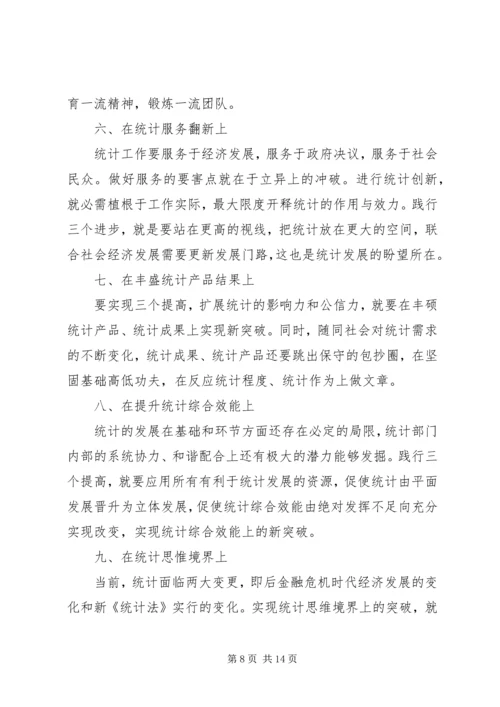 育一流精神，锻炼一流团队。

六、在统计服务翻新上

统计工作要服务于经济发展，服务于政府决议，服务于社会民众。做好服务的要害点就在于立异上的冲破。进行统计创新，就必需植根于工作实际，最大限度开释统计的作用与效力。践行三个进步，就是要站在更高的视线，把统计放在更大的空间，联合社会经济发展需要更新发展门路，这也是统计发展的盼望所在。

七、在丰盛统计产品结果上

要实现三个提高，扩展统计的影响力和公信力，就要在丰硕统计产品、统计成果上实现新突破。同时，随同社会对统计需求的不断变化，统计成果、统计产品还要跳出保守的包抄圈，在坚固基础高低功夫，在反应统计程度、统计作为上做文章。

八、在提升统计综合效能上

统计的发展在基础和环节方面还存在必定的局限，统计部门内部的系统协力、和谐配合上还有极大的潜力能够发掘。践行三个提高，就要应用所有有利于统计发展的资源，促使统计由平面发展晋升为立体发展，促使统计综合效能由绝对发挥不足向充分实现改变，实现统计综合效能上的新突破。

九、在统计思惟境界上

当前，统计面临两大变更，即后金融危机时代经济发展的变化和新《统计法》实行的变化。实现统计思维境界上的突破，就

第 8 页 共 14 页